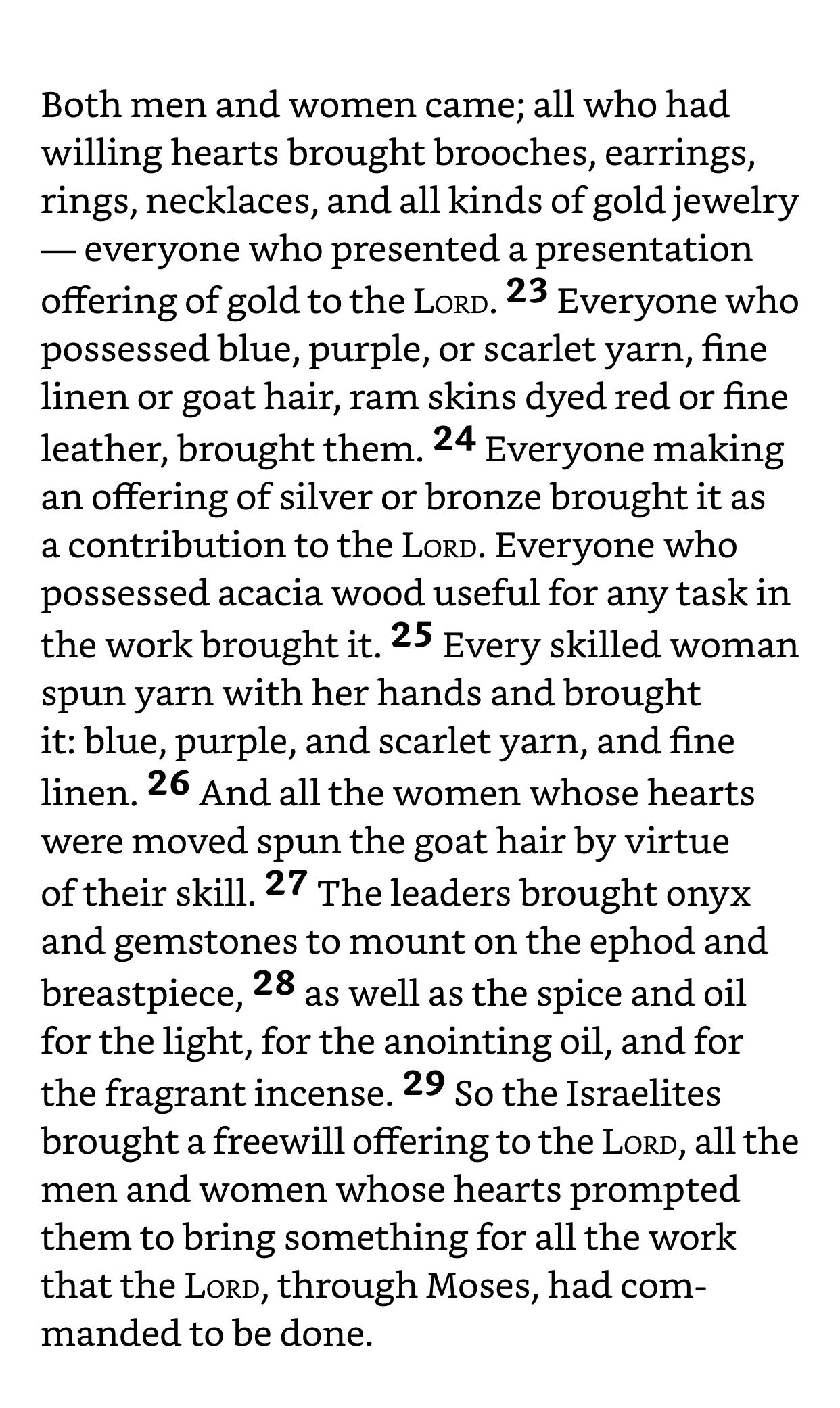 Both men and women came; all who had willing hearts brought brooches, earrings, rings, necklaces, and all kinds of gold jewelry — everyone who presented a presentation offering of gold to the LORD. 23 Everyone who possessed blue, purple, or scarlet yarn, fine linen or goat hair, ram skins dyed red or fine leather, brought them. 24 Everyone making an offering of silver or bronze brought it as a contribution to the LORD. Everyone who possessed acacia wood useful for any task in the work brought it. 25 Every skilled woman spun yarn with her hands and brought it: blue, purple, and scarlet yarn, and fine linen. 26 And all the women whose hearts were moved spun the goat hair by virtue of their skill. 27 The leaders brought onyx and gemstones to mount on the ephod and breastpiece, 28 as well as the spice and oil for the light, for the anointing oil, and for the fragrant incense. 29 So the Israelites brought a freewill offering to the LORD, all the men and women whose hearts prompted them to bring something for all the work that the LORD, through Moses, had commanded to be done.